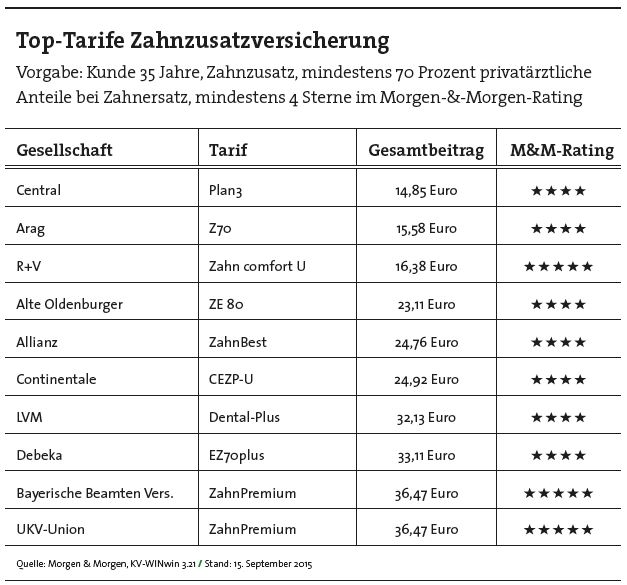 Top-Tarife Zahnzusatzversicherung

Vorgabe: Kunde 35 Jahre, Zahnzusatz, mindestens 70 Prozent privatärztliche Anteile bei Zahnersatz, mindestens 4 Sterne im Morgen-&-Morgen-Rating

| Gesellschaft | Tarif | Gesamtbeitrag | M&M-Rating |
|---|---|---|---|
| Central | Plan3 | 14,85 Euro | ★★★★ |
| Arag | Z70 | 15,58 Euro | ★★★★ |
| R+V | Zahn comfort U | 16,38 Euro | ★★★★★ |
| Alte Oldenburger | ZE 80 | 23,11 Euro | ★★★★ |
| Allianz | ZahnBest | 24,76 Euro | ★★★★ |
| Continentale | CEZP-U | 24,92 Euro | ★★★★ |
| LVM | Dental-Plus | 32,13 Euro | ★★★★ |
| Debeka | EZ70plus | 33,11 Euro | ★★★★ |
| Bayerische Beamten Vers. | ZahnPremium | 36,47 Euro | ★★★★★ |
| UKV-Union | ZahnPremium | 36,47 Euro | ★★★★★ |

Quelle: Morgen & Morgen, KV-WINwin 3.21 / Stand: 15. September 2015